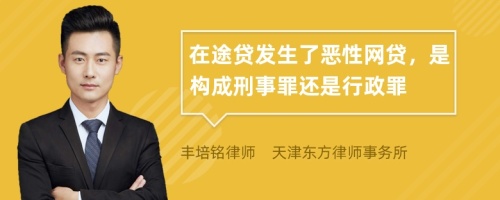 在途贷发生了恶性网贷，是构成刑事罪还是行政罪

丰培铭律师　天津东方律师事务所